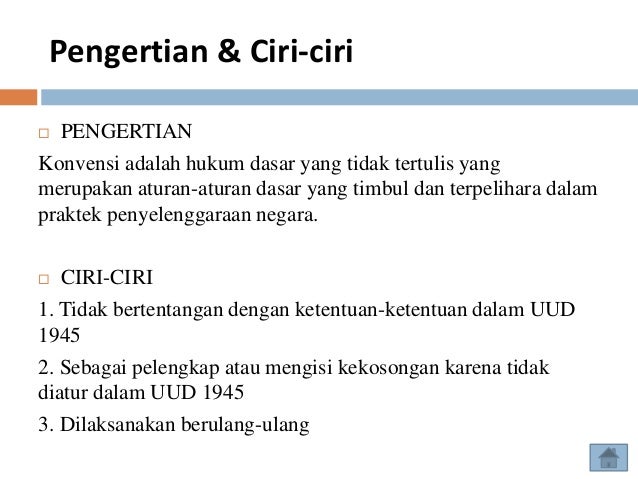 Pengertian & Ciri-ciri

□ PENGERTIAN

Konvensi adalah hukum dasar yang tidak tertulis yang merupakan aturan-aturan dasar yang timbul dan terpelihara dalam praktek penyelenggaraan negara.

□ CIRI-CIRI

1. Tidak bertentangan dengan ketentuan-ketentuan dalam UUD 1945

2. Sebagai pelengkap atau mengisi kekosongan karena tidak diatur dalam UUD 1945

3. Dilaksanakan berulang-ulang